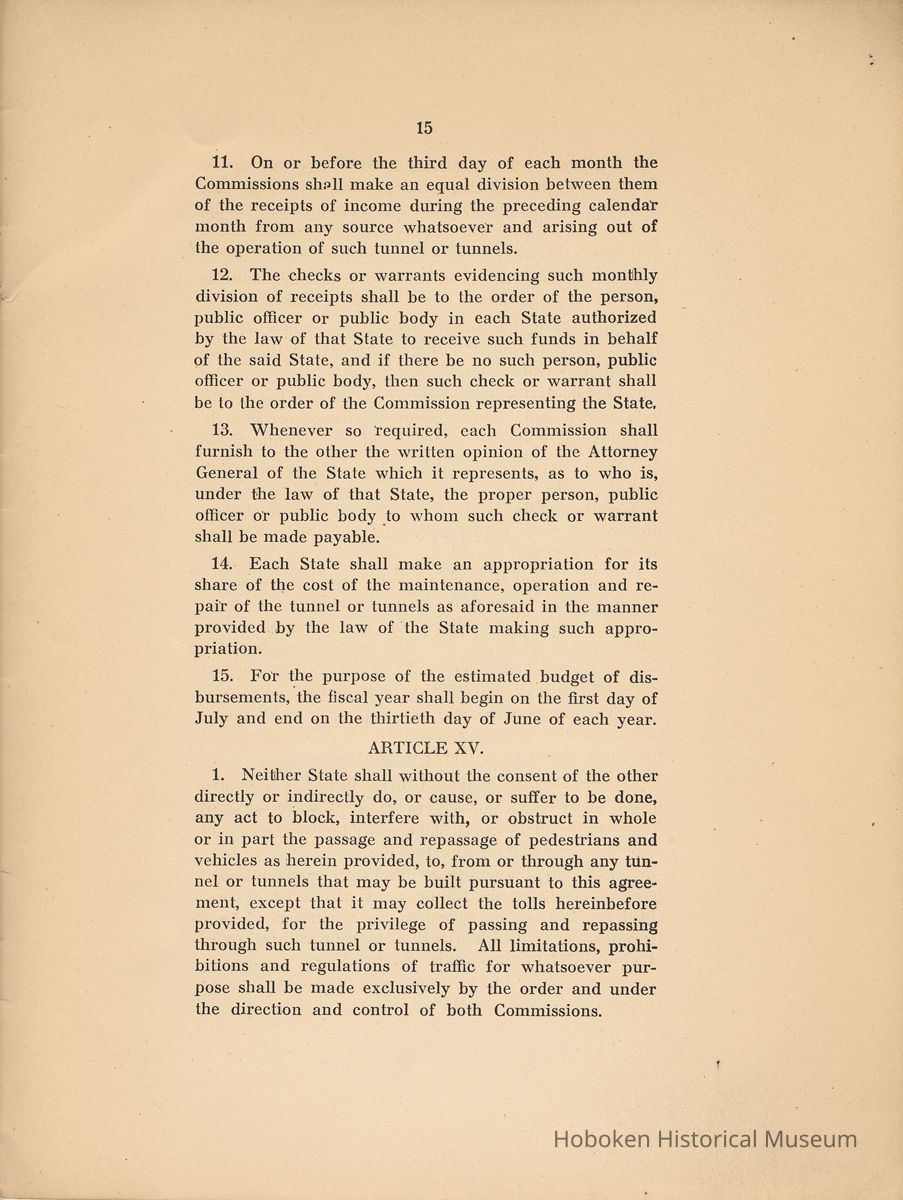 15

11. On or before the third day of each month the Commissions shall make an equal division between them of the receipts of income during the preceding calendar month from any source whatsoever and arising out of the operation of such tunnel or tunnels.

12. The checks or warrants evidencing such monthly division of receipts shall be to the order of the person, public officer or public body in each State authorized by the law of that State to receive such funds in behalf of the said State, and if there be no such person, public officer or public body, then such check or warrant shall be to the order of the Commission representing the State.

13. Whenever so required, each Commission shall furnish to the other the written opinion of the Attorney General of the State which it represents, as to who is, under the law of that State, the proper person, public officer or public body to whom such check or warrant shall be made payable.

14. Each State shall make an appropriation for its share of the cost of the maintenance, operation and repair of the tunnel or tunnels as aforesaid in the manner provided by the law of the State making such appropriation.

15. For the purpose of the estimated budget of disbursements, the fiscal year shall begin on the first day of July and end on the thirtieth day of June of each year.

ARTICLE XV.

1. Neither State shall without the consent of the other directly or indirectly do, or cause, or suffer to be done, any act to block, interfere with, or obstruct in whole or in part the passage and repassage of pedestrians and vehicles as herein provided, to, from or through any tunnel or tunnels that may be built pursuant to this agreement, except that it may collect the tolls hereinbefore provided, for the privilege of passing and repassing through such tunnel or tunnels. All limitations, prohibitions and regulations of traffic for whatsoever purpose shall be made exclusively by the order and under the direction and control of both Commissions.

Hoboken Historical Museum